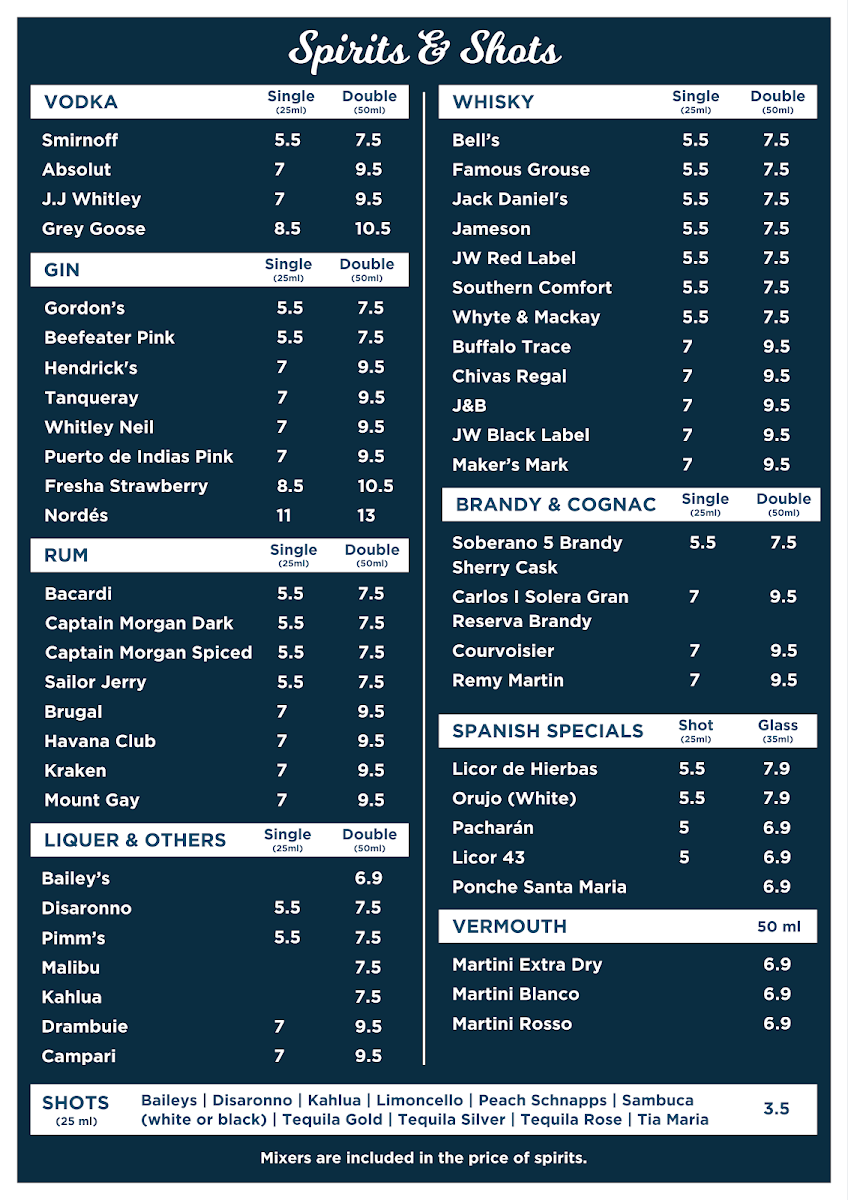 Spirits & Shots

| VODKA | Single (25ml) | Double (50ml) |
|---|---|---|
| Smirnoff | 5.5 | 7.5 |
| Absolut | 7 | 9.5 |
| J.J Whitley | 7 | 9.5 |
| Grey Goose | 8.5 | 10.5 |

| GIN | Single (25ml) | Double (50ml) |
|---|---|---|
| Gordon's | 5.5 | 7.5 |
| Beefeater Pink | 5.5 | 7.5 |
| Hendrick's | 7 | 9.5 |
| Tanqueray | 7 | 9.5 |
| Whitley Neil | 7 | 9.5 |
| Puerto de Indias Pink | 7 | 9.5 |
| Fresha Strawberry | 8.5 | 10.5 |
| Nordés | 11 | 13 |

| RUM | Single (25ml) | Double (50ml) |
|---|---|---|
| Bacardi | 5.5 | 7.5 |
| Captain Morgan Dark | 5.5 | 7.5 |
| Captain Morgan Spiced | 5.5 | 7.5 |
| Sailor Jerry | 5.5 | 7.5 |
| Brugal | 7 | 9.5 |
| Havana Club | 7 | 9.5 |
| Kraken | 7 | 9.5 |
| Mount Gay | 7 | 9.5 |

| LIQUER & OTHERS | Single (25ml) | Double (50ml) |
|---|---|---|
| Bailey's | | 6.9 |
| Disaronno | 5.5 | 7.5 |
| Pimm's | 5.5 | 7.5 |
| Malibu | | 7.5 |
| Kahlua | | 7.5 |
| Drambuie | 7 | 9.5 |
| Campari | 7 | 9.5 |

| WHISKY | Single (25ml) | Double (50ml) |
|---|---|---|
| Bell's | 5.5 | 7.5 |
| Famous Grouse | 5.5 | 7.5 |
| Jack Daniel's | 5.5 | 7.5 |
| Jameson | 5.5 | 7.5 |
| JW Red Label | 5.5 | 7.5 |
| Southern Comfort | 5.5 | 7.5 |
| Whyte & Mackay | 5.5 | 7.5 |
| Buffalo Trace | 7 | 9.5 |
| Chivas Regal | 7 | 9.5 |
| J&B | 7 | 9.5 |
| JW Black Label | 7 | 9.5 |
| Maker's Mark | 7 | 9.5 |

| BRANDY & COGNAC | Single (25ml) | Double (50ml) |
|---|---|---|
| Soberano 5 Brandy Sherry Cask | 5.5 | 7.5 |
| Carlos I Solera Gran Reserva Brandy | 7 | 9.5 |
| Courvoisier | 7 | 9.5 |
| Remy Martin | 7 | 9.5 |

| SPANISH SPECIALS | Shot (25ml) | Glass (35ml) |
|---|---|---|
| Licor de Hierbas | 5.5 | 7.9 |
| Orujo (White) | 5.5 | 7.9 |
| Pacharán | 5 | 6.9 |
| Licor 43 | 5 | 6.9 |
| Ponche Santa Maria | | 6.9 |

| VERMOUTH | 50 ml |
|---|---|
| Martini Extra Dry | 6.9 |
| Martini Blanco | 6.9 |
| Martini Rosso | 6.9 |

SHOTS (25 ml) Baileys | Disaronno | Kahlua | Limoncello | Peach Schnapps | Sambuca (white or black) | Tequila Gold | Tequila Silver | Tequila Rose | Tia Maria 3.5

Mixers are included in the price of spirits.